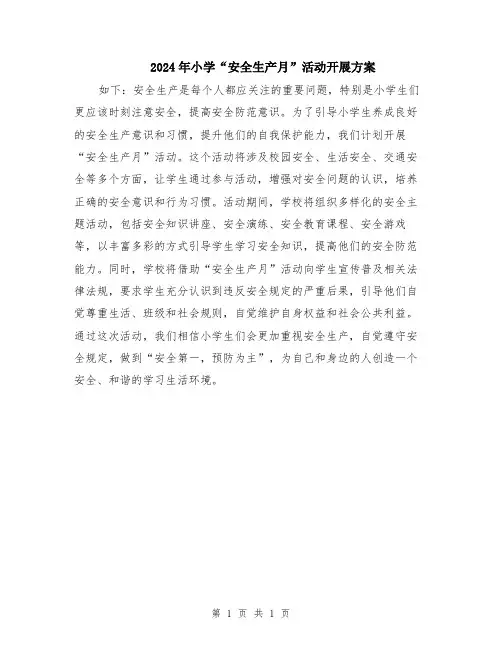 2024年小学“安全生产月”活动开展方案

如下：安全生产是每个人都应关注的重要问题，特别是小学生们更应该时刻注意安全，提高安全防范意识。为了引导小学生养成良好的安全生产意识和习惯，提升他们的自我保护能力，我们计划开展“安全生产月”活动。这个活动将涉及校园安全、生活安全、交通安全等多个方面，让学生通过参与活动，增强对安全问题的认识，培养正确的安全意识和行为习惯。活动期间，学校将组织多样化的安全主题活动，包括安全知识讲座、安全演练、安全教育课程、安全游戏等，以丰富多彩的方式引导学生学习安全知识，提高他们的安全防范能力。同时，学校将借助“安全生产月”活动向学生宣传普及相关法律法规，要求学生充分认识到违反安全规定的严重后果，引导他们自觉尊重生活、班级和社会规则，自觉维护自身权益和社会公共利益。通过这次活动，我们相信小学生们会更加重视安全生产，自觉遵守安全规定，做到“安全第一，预防为主”，为自己和身边的人创造一个安全、和谐的学习生活环境。

第 1 页 共 1 页